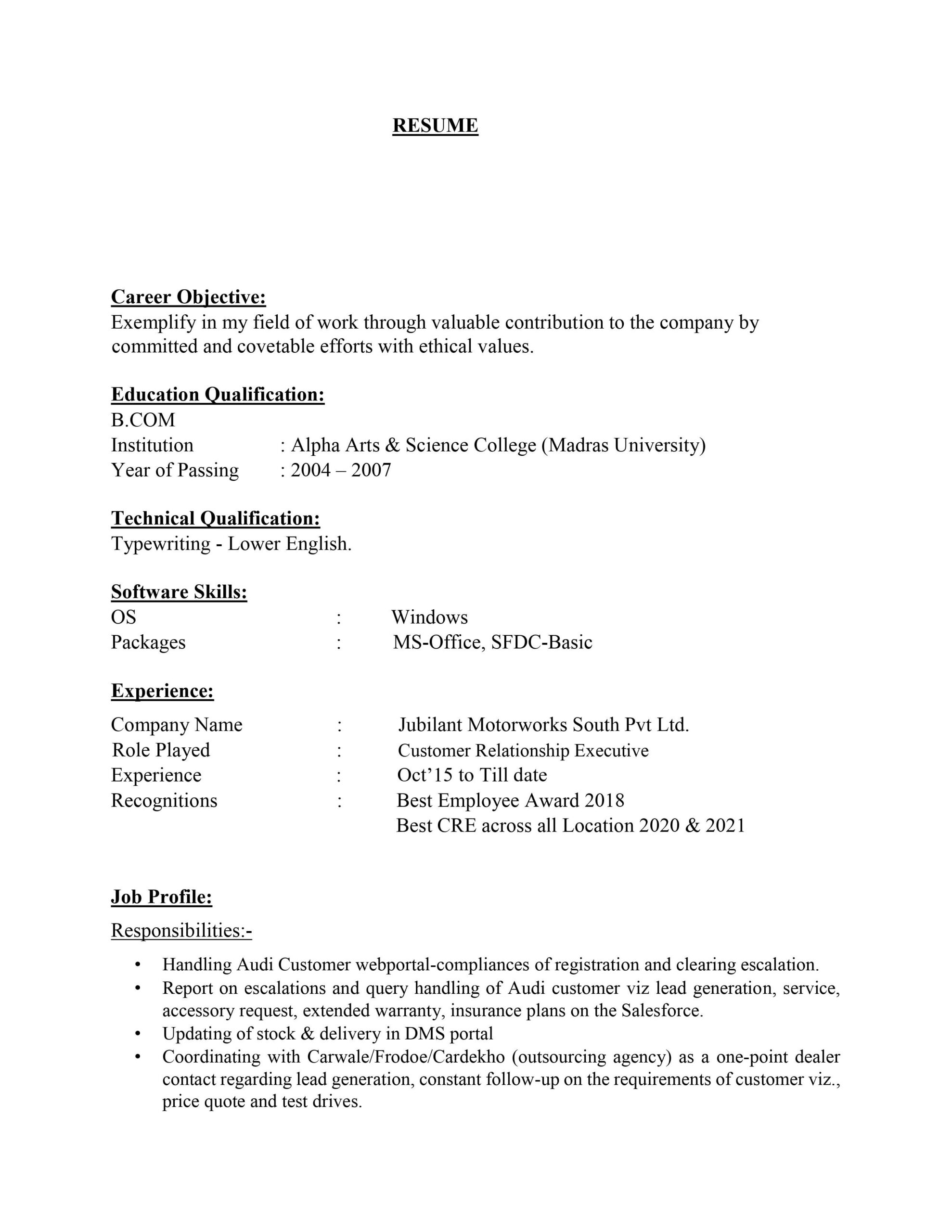 RESUME

Career Objective:
Exemplify in my field of work through valuable contribution to the company by committed and covetable efforts with ethical values.

Education Qualification:
B.COM
Institution : Alpha Arts & Science College (Madras University)
Year of Passing : 2004 – 2007

Technical Qualification:
Typewriting - Lower English.

Software Skills:
OS : Windows
Packages : MS-Office, SFDC-Basic

Experience:
Company Name : Jubilant Motorworks South Pvt Ltd.
Role Played : Customer Relationship Executive
Experience : Oct'15 to Till date
Recognitions : Best Employee Award 2018
Best CRE across all Location 2020 & 2021

Job Profile:
Responsibilities:-

• Handling Audi Customer webportal-compliances of registration and clearing escalation.
• Report on escalations and query handling of Audi customer viz lead generation, service, accessory request, extended warranty, insurance plans on the Salesforce.
• Updating of stock & delivery in DMS portal
• Coordinating with Carwale/Frodoe/Cardekho (outsourcing agency) as a one-point dealer contact regarding lead generation, constant follow-up on the requirements of customer viz., price quote and test drives.